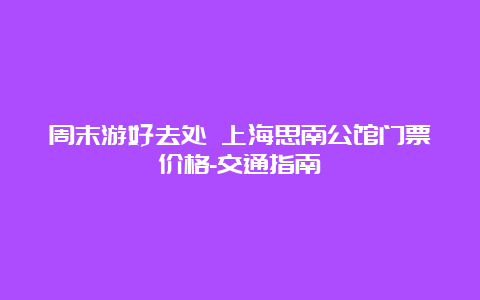 周末游好去处 上海思南公馆门票价格-交通指南